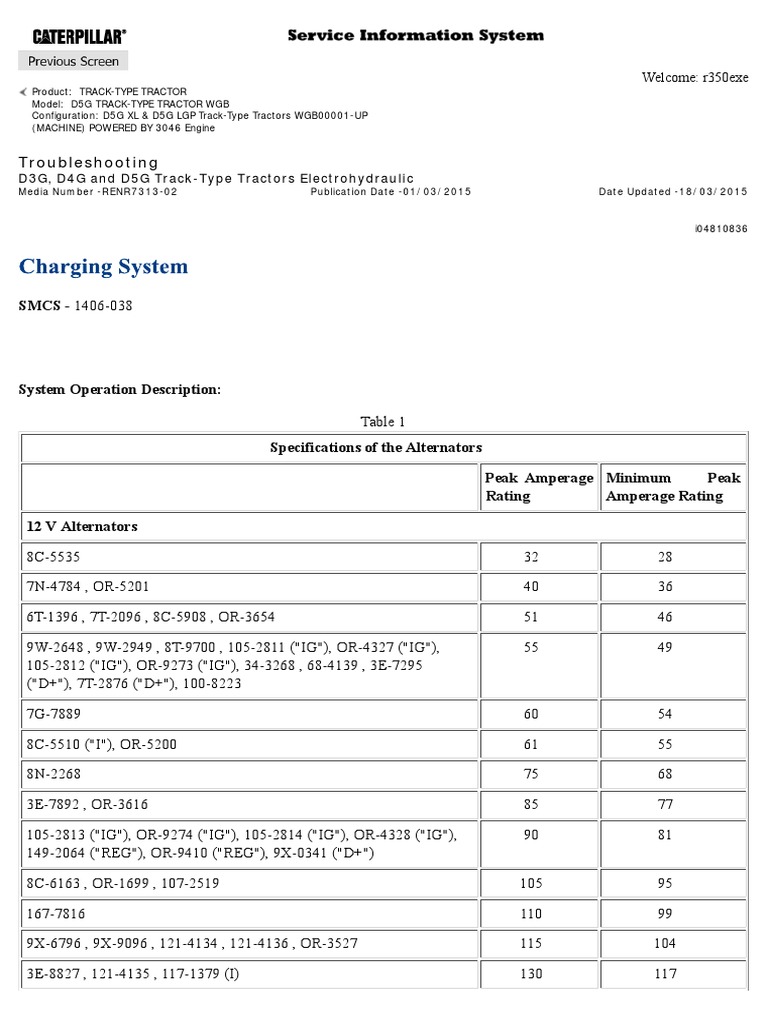 CATERPILLAR®

Service Information System

Previous Screen

Welcome: r350exe

Product: TRACK-TYPE TRACTOR
Model: D5G TRACK-TYPE TRACTOR WGB
Configuration: D5G XL & D5G LGP Track-Type Tractors WGB00001-UP (MACHINE) POWERED BY 3046 Engine

Troubleshooting
D3G, D4G and D5G Track-Type Tractors Electrohydraulic
Media Number -RENR7313-02 Publication Date -01/03/2015 Date Updated -18/03/2015

i04810836

Charging System

SMCS - 1406-038

System Operation Description:

Table 1

| Specifications of the Alternators | | |
|---|---|---|
| | Peak Amperage Rating | Minimum Peak Amperage Rating |
| 12 V Alternators | | |
| 8C-5535 | 32 | 28 |
| 7N-4784 , OR-5201 | 40 | 36 |
| 6T-1396 , 7T-2096 , 8C-5908 , OR-3654 | 51 | 46 |
| 9W-2648 , 9W-2949 , 8T-9700 , 105-2811 ("IG"), OR-4327 ("IG"), 105-2812 ("IG"), OR-9273 ("IG"), 34-3268 , 68-4139 , 3E-7295 ("D+"), 7T-2876 ("D+"), 100-8223 | 55 | 49 |
| 7G-7889 | 60 | 54 |
| 8C-5510 ("I"), OR-5200 | 61 | 55 |
| 8N-2268 | 75 | 68 |
| 3E-7892 , OR-3616 | 85 | 77 |
| 105-2813 ("IG"), OR-9274 ("IG"), 105-2814 ("IG"), OR-4328 ("IG"), 149-2064 ("REG"), OR-9410 ("REG"), 9X-0341 ("D+") | 90 | 81 |
| 8C-6163 , OR-1699 , 107-2519 | 105 | 95 |
| 167-7816 | 110 | 99 |
| 9X-6796 , 9X-9096 , 121-4134 , 121-4136 , OR-3527 | 115 | 104 |
| 3E-8827 , 121-4135 , 117-1379 (I) | 130 | 117 |